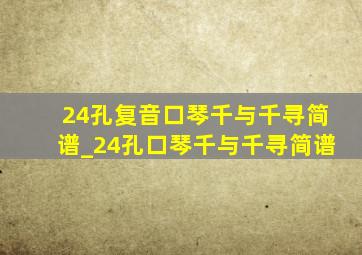 24孔复音口琴千与千寻简谱_24孔口琴千与千寻简谱